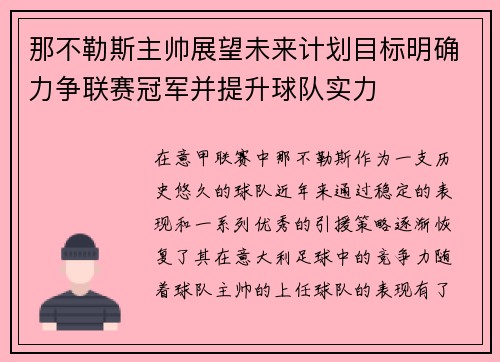 那不勒斯主帅展望未来计划目标明确力争联赛冠军并提升球队实力

在意甲联赛中那不勒斯作为一支历史悠久的球队近年来通过稳定的表现和一系列优秀的引援策略逐渐恢复了其在意大利足球中的竞争力随着球队主帅的上任球队的表现有了